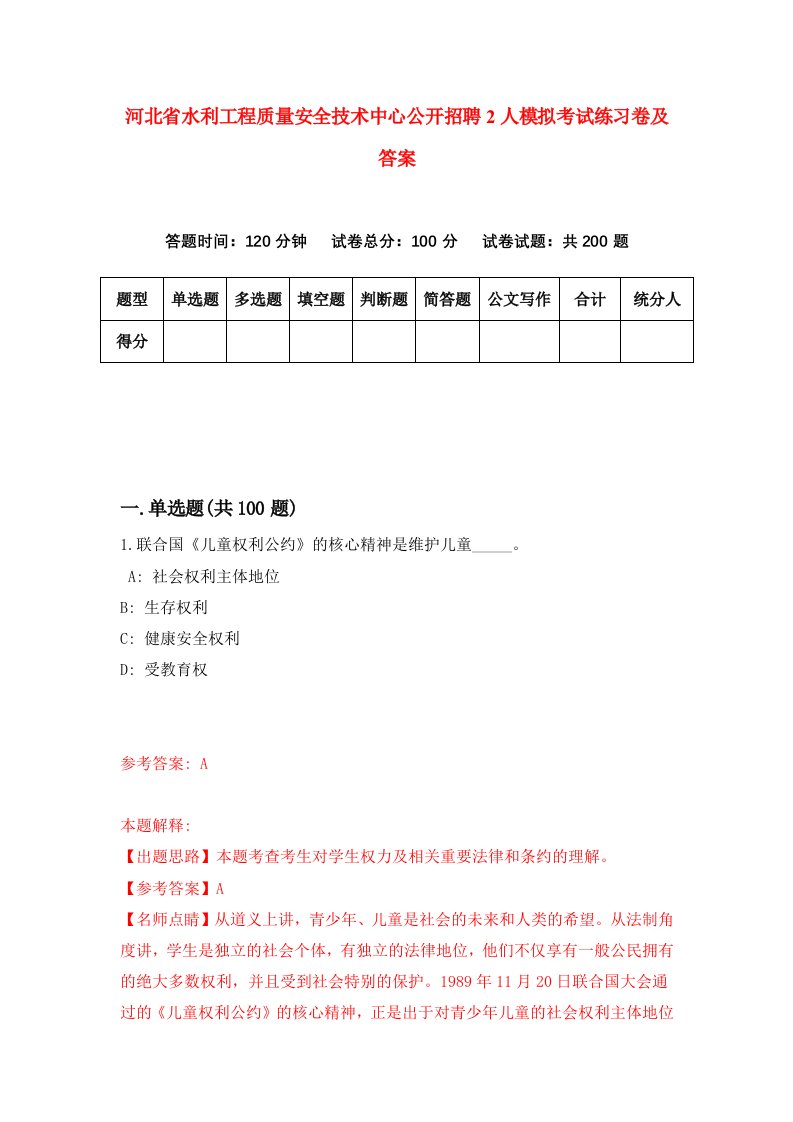 河北省水利工程质量安全技术中心公开招聘2人模拟考试练习卷及答案

答题时间：120分钟　试卷总分：100分　试卷试题：共200题

| 题型 | 单选题 | 多选题 | 填空题 | 判断题 | 简答题 | 公文写作 | 合计 | 统分人 |
|---|---|---|---|---|---|---|---|---|
| 得分 | | | | | | | | |

一.单选题(共100题)

1.联合国《儿童权利公约》的核心精神是维护儿童_____。

A: 社会权利主体地位

B: 生存权利

C: 健康安全权利

D: 受教育权

参考答案: A

本题解释:

【出题思路】本题考查考生对学生权力及相关重要法律和条约的理解。

【参考答案】A

【名师点睛】从道义上讲，青少年、儿童是社会的未来和人类的希望。从法制角度讲，学生是独立的社会个体，有独立的法律地位，他们不仅享有一般公民拥有的绝大多数权利，并且受到社会特别的保护。1989年11月20日联合国大会通过的《儿童权利公约》的核心精神，正是出于对青少年儿童的社会权利主体地位